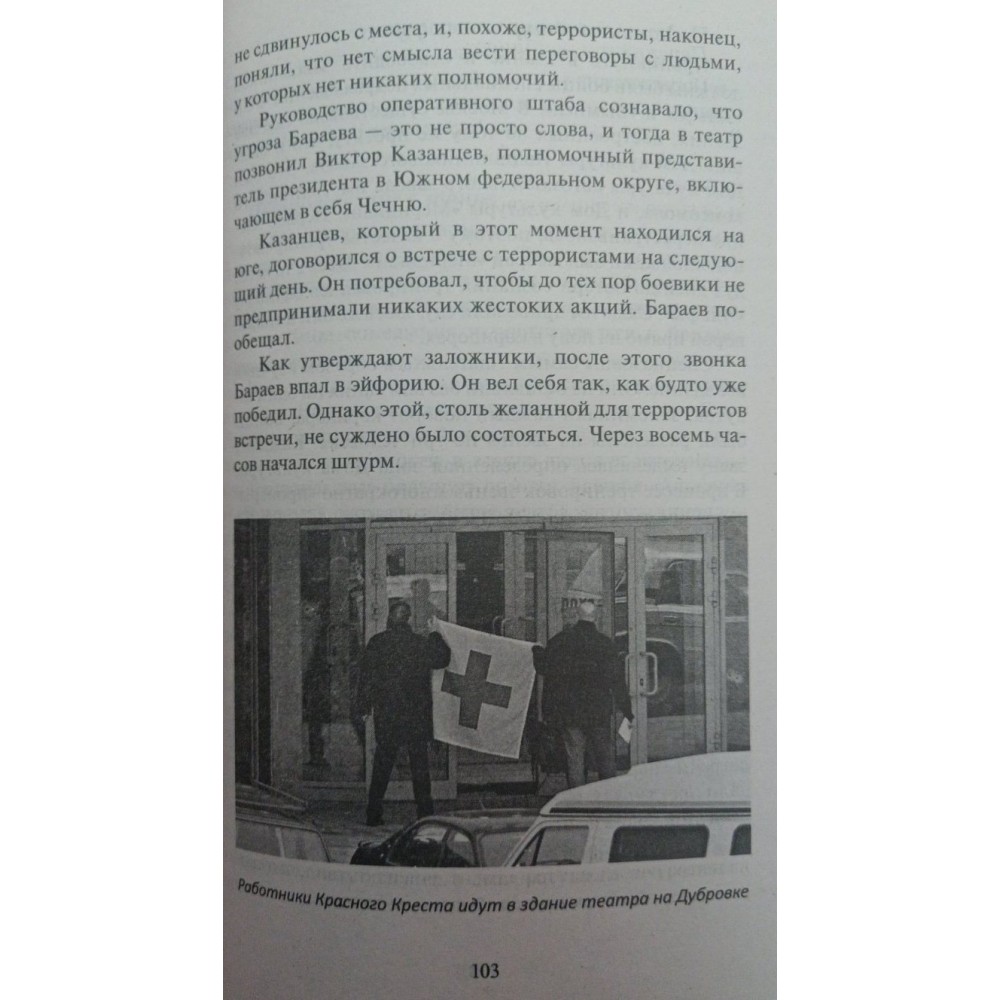 не сдвинулось с места, и, похоже, террористы, наконец, поняли, что нет смысла вести переговоры с людьми, у которых нет никаких полномочий.

Руководство оперативного штаба сознавало, что угроза Бараева — это не просто слова, и тогда в театр позвонил Виктор Казанцев, полномочный представитель президента в Южном федеральном округе, включающем в себя Чечню.

Казанцев, который в этот момент находился на юге, договорился о встрече с террористами на следующий день. Он потребовал, чтобы до тех пор боевики не предпринимали никаких жестоких акций. Бараев пообещал.

Как утверждают заложники, после этого звонка Бараев впал в эйфорию. Он вел себя так, как будто уже победил. Однако этой, столь желанной для террористов встречи, не суждено было состояться. Через восемь часов начался штурм.

Работники Красного Креста идут в здание театра на Дубровке

103